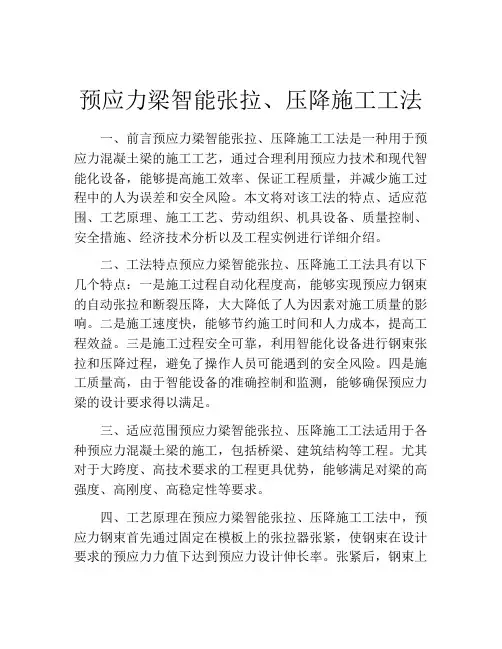 预应力梁智能张拉、压降施工工法

一、前言预应力梁智能张拉、压降施工工法是一种用于预应力混凝土梁的施工工艺，通过合理利用预应力技术和现代智能化设备，能够提高施工效率、保证工程质量，并减少施工过程中的人为误差和安全风险。本文将对该工法的特点、适应范围、工艺原理、施工工艺、劳动组织、机具设备、质量控制、安全措施、经济技术分析以及工程实例进行详细介绍。

二、工法特点预应力梁智能张拉、压降施工工法具有以下几个特点：一是施工过程自动化程度高，能够实现预应力钢束的自动张拉和断裂压降，大大降低了人为因素对施工质量的影响。二是施工速度快，能够节约施工时间和人力成本，提高工程效益。三是施工过程安全可靠，利用智能化设备进行钢束张拉和压降过程，避免了操作人员可能遇到的安全风险。四是施工质量高，由于智能设备的准确控制和监测，能够确保预应力梁的设计要求得以满足。

三、适应范围预应力梁智能张拉、压降施工工法适用于各种预应力混凝土梁的施工，包括桥梁、建筑结构等工程。尤其对于大跨度、高技术要求的工程更具优势，能够满足对梁的高强度、高刚度、高稳定性等要求。

四、工艺原理在预应力梁智能张拉、压降施工工法中，预应力钢束首先通过固定在模板上的张拉器张紧，使钢束在设计要求的预应力力值下达到预应力设计伸长率。张紧后，钢束上